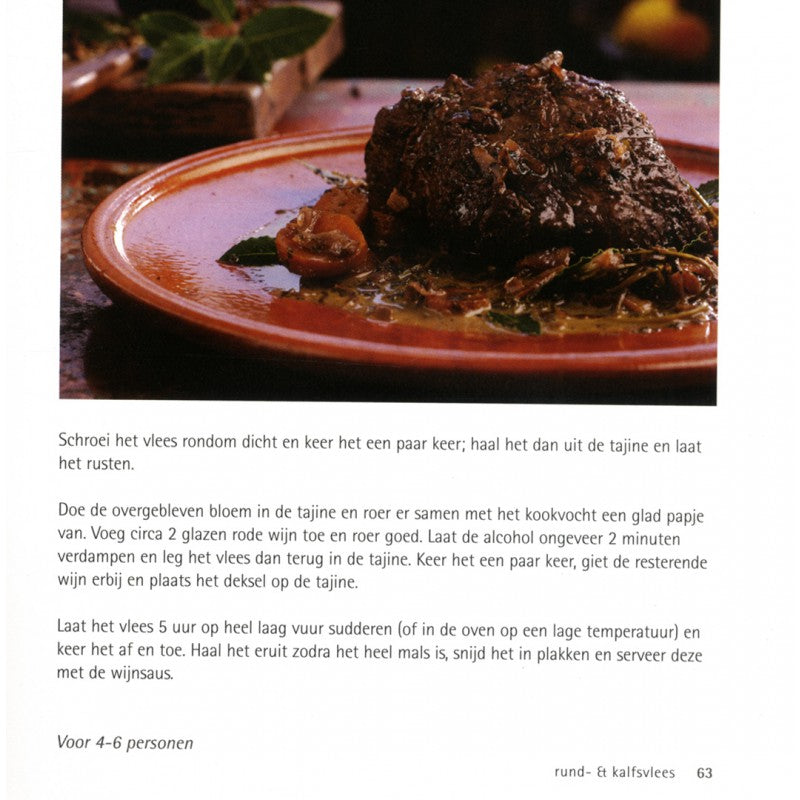 Schroei het vlees rondom dicht en keer het een paar keer; haal het dan uit de tajine en laat het rusten.

Doe de overgebleven bloem in de tajine en roer er samen met het kookvocht een glad papje van. Voeg circa 2 glazen rode wijn toe en roer goed. Laat de alcohol ongeveer 2 minuten verdampen en leg het vlees dan terug in de tajine. Keer het een paar keer, giet de resterende wijn erbij en plaats het deksel op de tajine.

Laat het vlees 5 uur op heel laag vuur sudderen (of in de oven op een lage temperatuur) en keer het af en toe. Haal het eruit zodra het heel mals is, snijd het in plakken en serveer deze met de wijnsaus.

Voor 4-6 personen

rund- & kalfsvlees 63